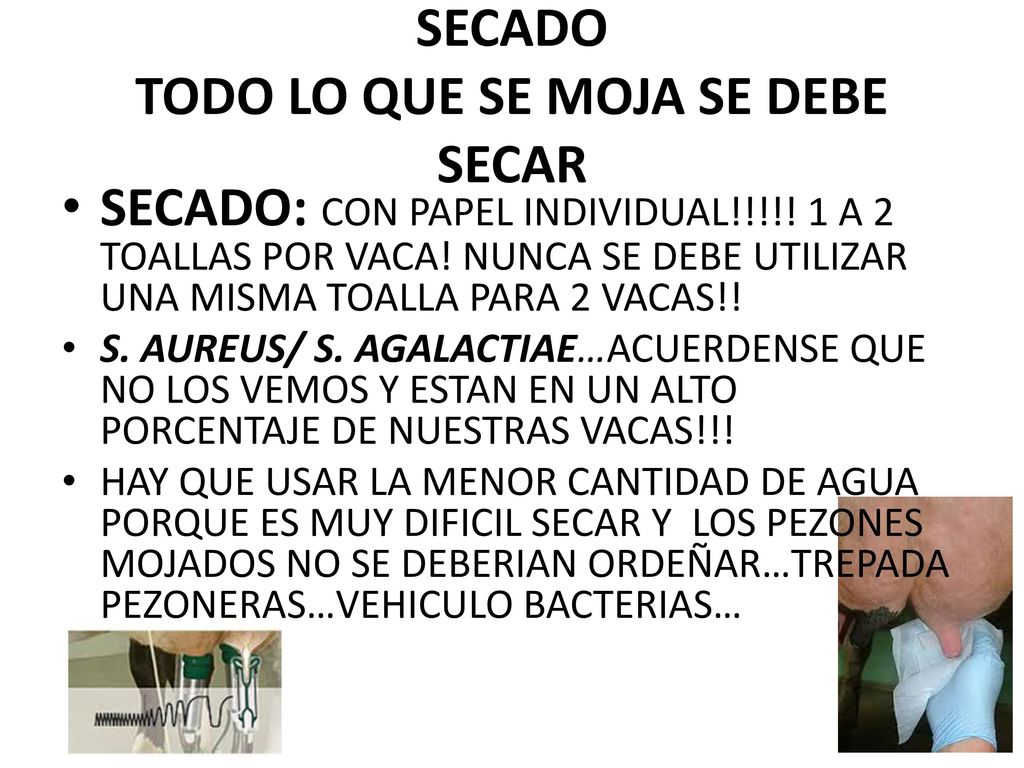 SECADO
TODO LO QUE SE MOJA SE DEBE SECAR

• SECADO: CON PAPEL INDIVIDUAL!!!!! 1 A 2 TOALLAS POR VACA! NUNCA SE DEBE UTILIZAR UNA MISMA TOALLA PARA 2 VACAS!!
• S. AUREUS/ S. AGALACTIAE…ACUERDENSE QUE NO LOS VEMOS Y ESTAN EN UN ALTO PORCENTAJE DE NUESTRAS VACAS!!!
• HAY QUE USAR LA MENOR CANTIDAD DE AGUA PORQUE ES MUY DIFICIL SECAR Y LOS PEZONES MOJADOS NO SE DEBERIAN ORDEÑAR…TREPADA PEZONERAS…VEHICULO BACTERIAS…